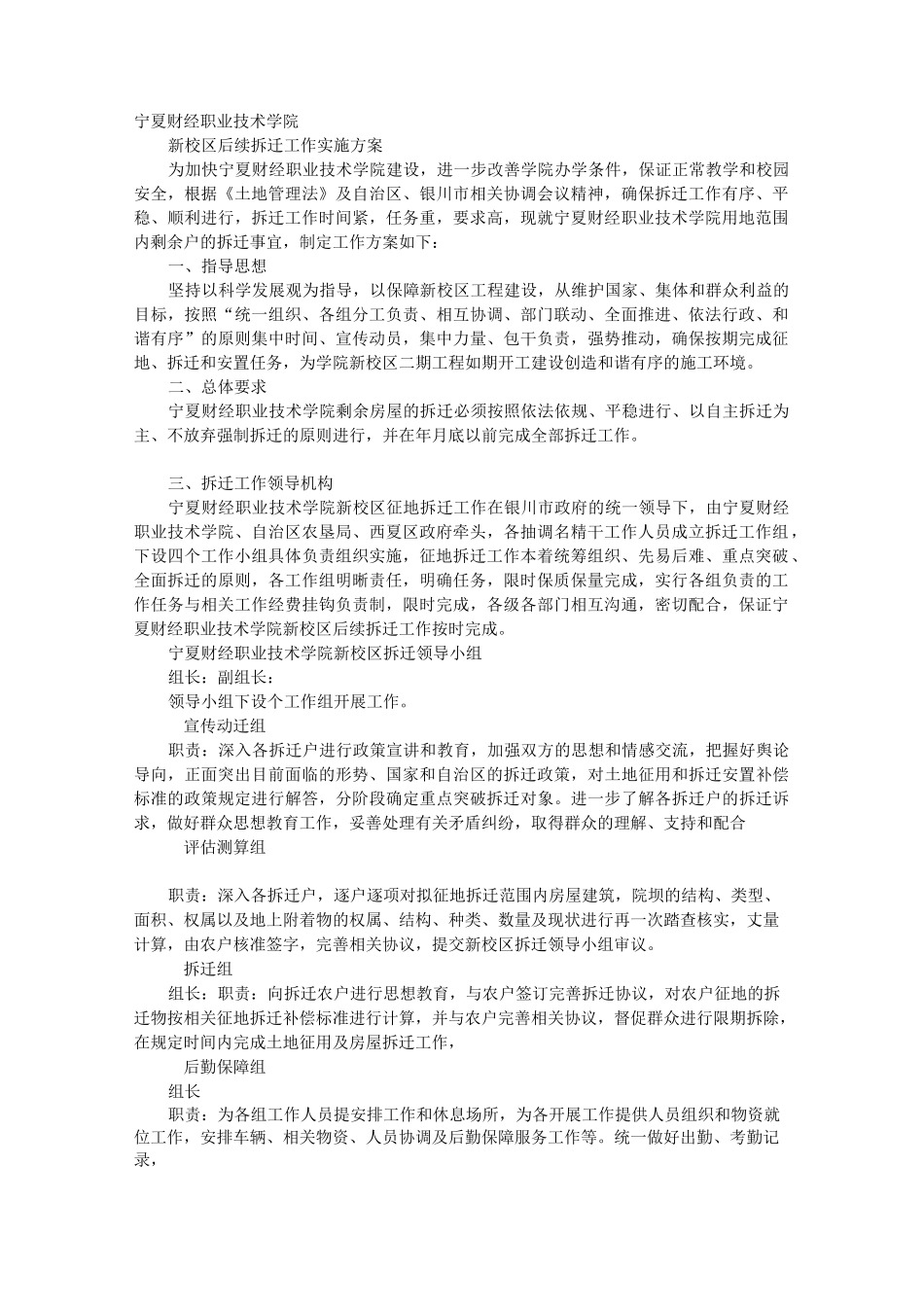 宁夏财经职业技术学院

新校区后续拆迁工作实施方案

为加快宁夏财经职业技术学院建设，进一步改善学院办学条件，保证正常教学和校园安全，根据《土地管理法》及自治区、银川市相关协调会议精神，确保拆迁工作有序、平稳、顺利进行，拆迁工作时间紧，任务重，要求高，现就宁夏财经职业技术学院用地范围内剩余户的拆迁事宜，制定工作方案如下：

一、指导思想

坚持以科学发展观为指导，以保障新校区工程建设，从维护国家、集体和群众利益的目标，按照“统一组织、各组分工负责、相互协调、部门联动、全面推进、依法行政、和谐有序”的原则集中时间、宣传动员，集中力量、包干负责，强势推动，确保按期完成征地、拆迁和安置任务，为学院新校区二期工程如期开工建设创造和谐有序的施工环境。

二、总体要求

宁夏财经职业技术学院剩余房屋的拆迁必须按照依法依规、平稳进行、以自主拆迁为主、不放弃强制拆迁的原则进行，并在年月底以前完成全部拆迁工作。

三、拆迁工作领导机构

宁夏财经职业技术学院新校区征地拆迁工作在银川市政府的统一领导下，由宁夏财经职业技术学院、自治区农垦局、西夏区政府牵头，各抽调名精干工作人员成立拆迁工作组，下设四个工作小组具体负责组织实施，征地拆迁工作本着统筹组织、先易后难、重点突破、全面拆迁的原则，各工作组明晰责任，明确任务，限时保质保量完成，实行各组负责的工作任务与相关工作经费挂钩负责制，限时完成，各级各部门相互沟通，密切配合，保证宁夏财经职业技术学院新校区后续拆迁工作按时完成。

宁夏财经职业技术学院新校区拆迁领导小组

组长：副组长：

领导小组下设个工作组开展工作。

宣传动迁组

职责：深入各拆迁户进行政策宣讲和教育，加强双方的思想和情感交流，把握好舆论导向，正面突出目前面临的形势、国家和自治区的拆迁政策，对土地征用和拆迁安置补偿标准的政策规定进行解答，分阶段确定重点突破拆迁对象。进一步了解各拆迁户的拆迁诉求，做好群众思想教育工作，妥善处理有关矛盾纠纷，取得群众的理解、支持和配合

评估测算组

职责：深入各拆迁户，逐户逐项对拟征地拆迁范围内房屋建筑，院坝的结构、类型、面积、权属以及地上附着物的权属、结构、种类、数量及现状进行再一次踏查核实，丈量计算，由农户核准签字，完善相关协议，提交新校区拆迁领导小组审议。

拆迁组

组长：职责：向拆迁农户进行思想教育，与农户签订完善拆迁协议，对农户征地的拆迁物按相关征地拆迁补偿标准进行计算，并与农户完善相关协议，督促群众进行限期拆除，在规定时间内完成土地征用及房屋拆迁工作，

后勤保障组

组长

职责：为各组工作人员提安排工作和休息场所，为各开展工作提供人员组织和物资就位工作，安排车辆、相关物资、人员协调及后勤保障服务工作等。统一做好出勤、考勤记录，